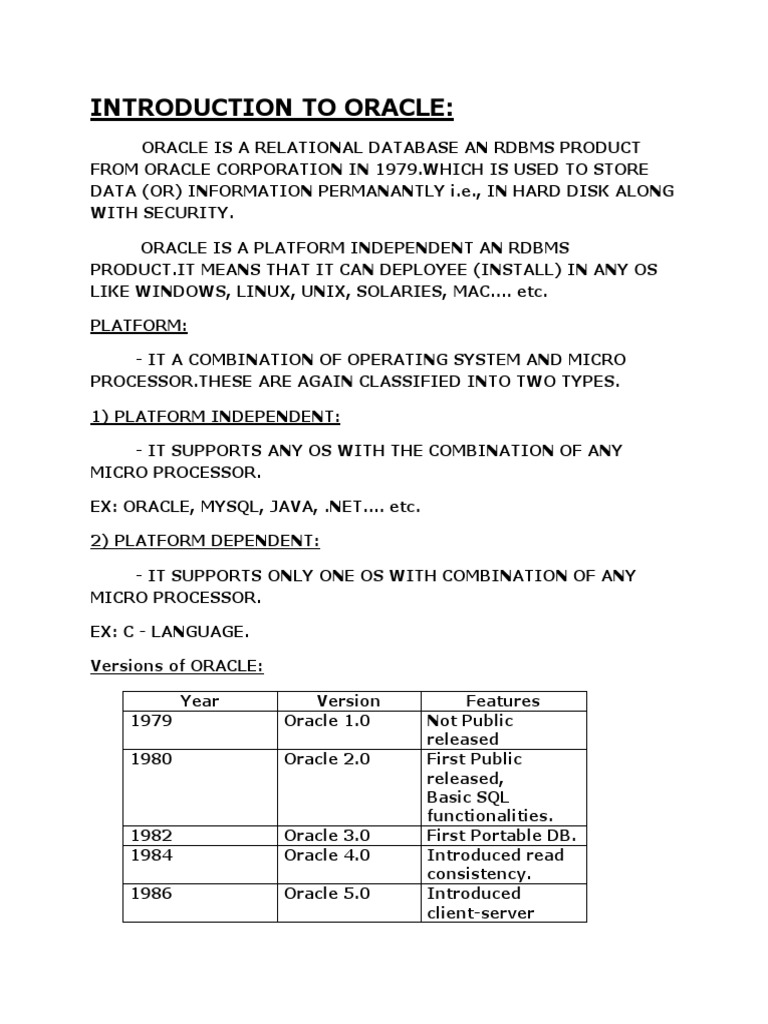 INTRODUCTION TO ORACLE:

ORACLE IS A RELATIONAL DATABASE AN RDBMS PRODUCT FROM ORACLE CORPORATION IN 1979.WHICH IS USED TO STORE DATA (OR) INFORMATION PERMANANTLY i.e., IN HARD DISK ALONG WITH SECURITY.

ORACLE IS A PLATFORM INDEPENDENT AN RDBMS PRODUCT.IT MEANS THAT IT CAN DEPLOYEE (INSTALL) IN ANY OS LIKE WINDOWS, LINUX, UNIX, SOLARIES, MAC.... etc.

PLATFORM:

- IT A COMBINATION OF OPERATING SYSTEM AND MICRO PROCESSOR.THESE ARE AGAIN CLASSIFIED INTO TWO TYPES.

1) PLATFORM INDEPENDENT:

- IT SUPPORTS ANY OS WITH THE COMBINATION OF ANY MICRO PROCESSOR.

EX: ORACLE, MYSQL, JAVA, .NET.... etc.

2) PLATFORM DEPENDENT:

- IT SUPPORTS ONLY ONE OS WITH COMBINATION OF ANY MICRO PROCESSOR.

EX: C - LANGUAGE.

Versions of ORACLE:

| Year | Version | Features |
|---|---|---|
| 1979 | Oracle 1.0 | Not Public released |
| 1980 | Oracle 2.0 | First Public released, Basic SQL functionalities. |
| 1982 | Oracle 3.0 | First Portable DB. |
| 1984 | Oracle 4.0 | Introduced read consistency. |
| 1986 | Oracle 5.0 | Introduced client-server |